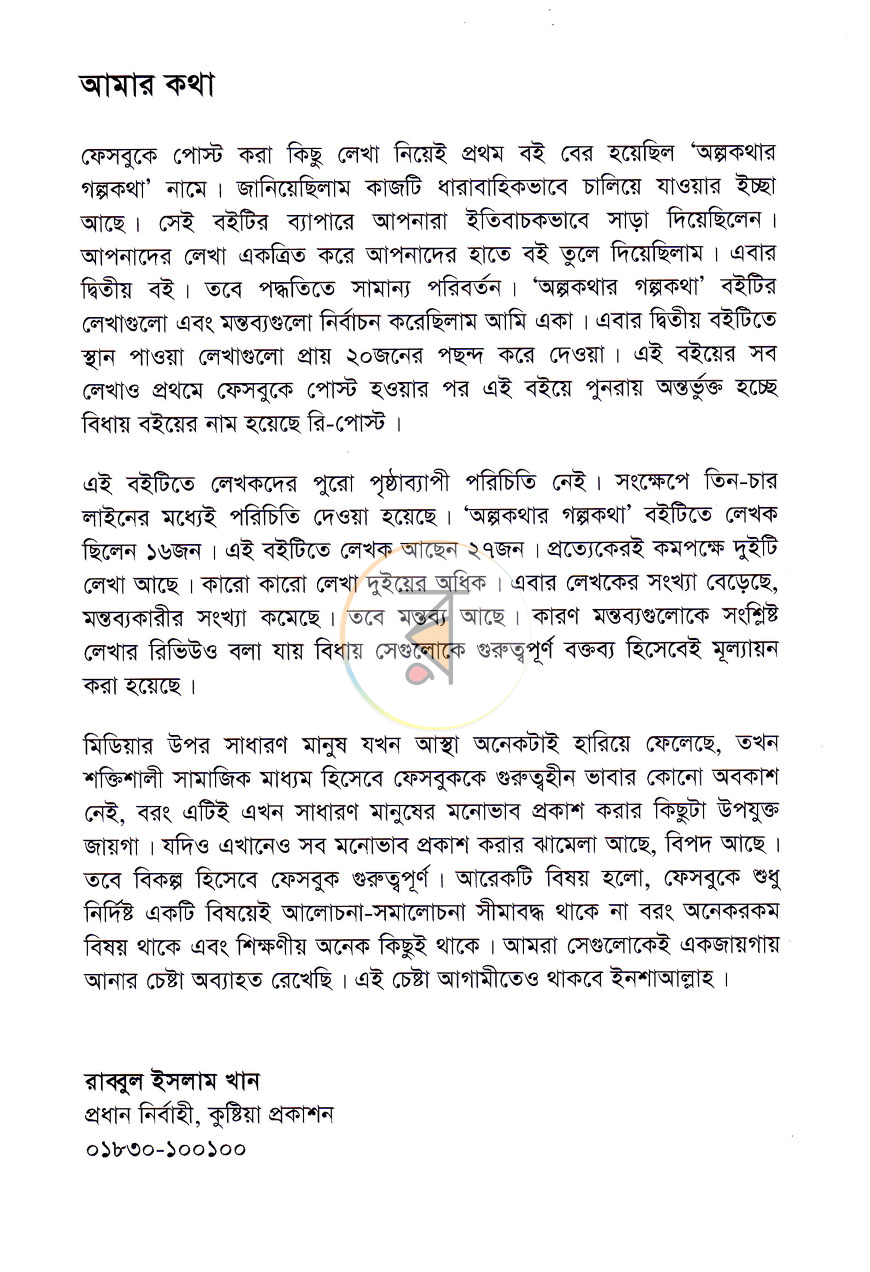 আমার কথা

ফেসবুকে পোস্ট করা কিছু লেখা নিয়েই প্রথম বই বের হয়েছিল 'অল্পকথার গল্পকথা' নামে। জানিয়েছিলাম কাজটি ধারাবাহিকভাবে চালিয়ে যাওয়ার ইচ্ছা আছে। সেই বইটির ব্যাপারে আপনারা ইতিবাচকভাবে সাড়া দিয়েছিলেন। আপনাদের লেখা একত্রিত করে আপনাদের হাতে বই তুলে দিয়েছিলাম। এবার দ্বিতীয় বই। তবে পদ্ধতিতে সামান্য পরিবর্তন। 'অল্পকথার গল্পকথা' বইটির লেখাগুলো এবং মন্তব্যগুলো নির্বাচন করেছিলাম আমি একা। এবার দ্বিতীয় বইটিতে স্থান পাওয়া লেখাগুলো প্রায় ২০জনের পছন্দ করে দেওয়া। এই বইয়ের সব লেখাও প্রথমে ফেসবুকে পোস্ট হওয়ার পর এই বইয়ে পুনরায় অন্তর্ভুক্ত হচ্ছে বিধায় বইয়ের নাম হয়েছে রি-পোস্ট।

এই বইটিতে লেখকদের পুরো পৃষ্ঠাব্যাপী পরিচিতি নেই। সংক্ষেপে তিন-চার লাইনের মধ্যেই পরিচিতি দেওয়া হয়েছে। 'অল্পকথার গল্পকথা' বইটিতে লেখক ছিলেন ১৬জন। এই বইটিতে লেখক আছেন ২৭জন। প্রত্যেকেরই কমপক্ষে দুইটি লেখা আছে। কারো কারো লেখা দুইয়ের অধিক। এবার লেখকের সংখ্যা বেড়েছে, মন্তব্যকারীর সংখ্যা কমেছে। তবে মন্তব্য আছে। কারণ মন্তব্যগুলোকে সংশ্লিষ্ট লেখার রিভিউও বলা যায় বিধায় সেগুলোকে গুরুত্বপূর্ণ বক্তব্য হিসেবেই মূল্যায়ন করা হয়েছে।

মিডিয়ার উপর সাধারণ মানুষ যখন আস্থা অনেকটাই হারিয়ে ফেলেছে, তখন শক্তিশালী সামাজিক মাধ্যম হিসেবে ফেসবুককে গুরুত্বহীন ভাবার কোনো অবকাশ নেই, বরং এটিই এখন সাধারণ মানুষের মনোভাব প্রকাশ করার কিছুটা উপযুক্ত জায়গা। যদিও এখানেও সব মনোভাব প্রকাশ করার ঝামেলা আছে, বিপদ আছে। তবে বিকল্প হিসেবে ফেসবুক গুরুত্বপূর্ণ। আরেকটি বিষয় হলো, ফেসবুকে শুধু নির্দিষ্ট একটি বিষয়েই আলোচনা-সমালোচনা সীমাবদ্ধ থাকে না বরং অনেকরকম বিষয় থাকে এবং শিক্ষণীয় অনেক কিছুই থাকে। আমরা সেগুলোকেই একজায়গায় আনার চেষ্টা অব্যাহত রেখেছি। এই চেষ্টা আগামীতেও থাকবে ইনশাআল্লাহ।

রাব্বুল ইসলাম খান
প্রধান নির্বাহী, কুষ্টিয়া প্রকাশন
০১৮৩০-১০০১০০